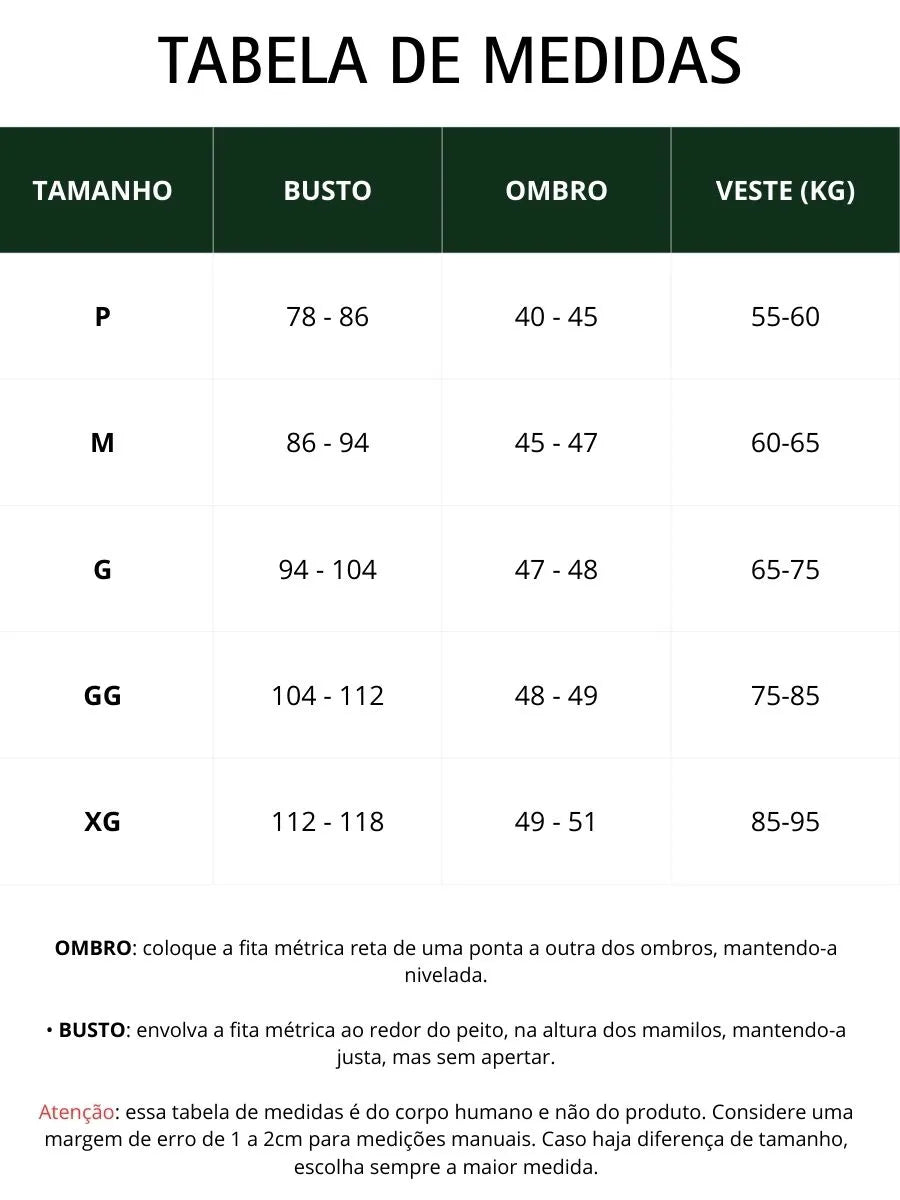 TABELA DE MEDIDAS

| TAMANHO | BUSTO | OMBRO | VESTE (KG) |
|---|---|---|---|
| P | 78 - 86 | 40 - 45 | 55-60 |
| M | 86 - 94 | 45 - 47 | 60-65 |
| G | 94 - 104 | 47 - 48 | 65-75 |
| GG | 104 - 112 | 48 - 49 | 75-85 |
| XG | 112 - 118 | 49 - 51 | 85-95 |

OMBRO: coloque a fita métrica reta de uma ponta a outra dos ombros, mantendo-a nivelada.

• BUSTO: envolva a fita métrica ao redor do peito, na altura dos mamilos, mantendo-a justa, mas sem apertar.

Atenção: essa tabela de medidas é do corpo humano e não do produto. Considere uma margem de erro de 1 a 2cm para medições manuais. Caso haja diferença de tamanho, escolha sempre a maior medida.